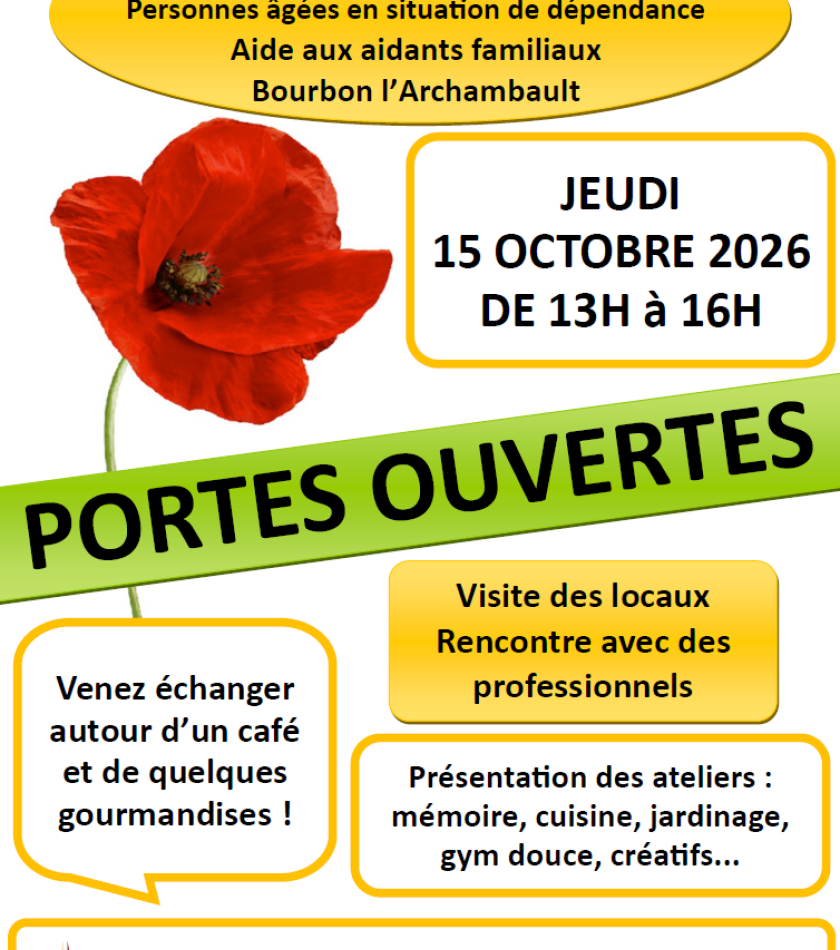 Personnes âgées en situation de dépendance
Aide aux aidants familiaux
Bourbon l'Archambault

JEUDI
15 OCTOBRE 2026
DE 13H à 16H

PORTES OUVERTES

Visite des locaux
Rencontre avec des professionnels

Venez échanger autour d'un café et de quelques gourmandises !

Présentation des ateliers : mémoire, cuisine, jardinage, gym douce, créatifs...